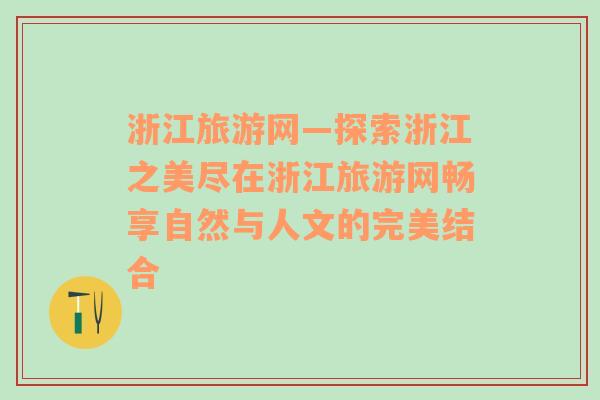 浙江旅游网—探索浙江之美尽在浙江旅游网畅享自然与人文的完美结合